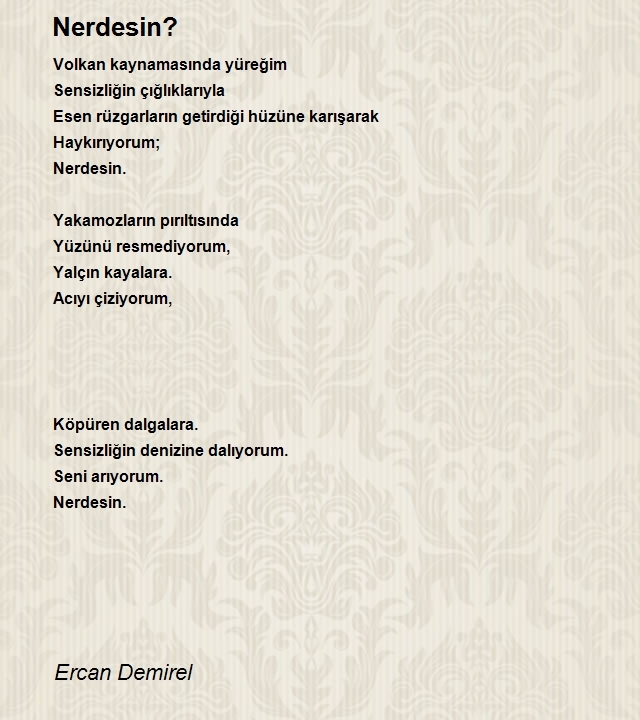 Nerdesin?

Volkan kaynamasında yüreğim
Sensizliğin çığlıklarıyla
Esen rüzgarların getirdiği hüzüne karışarak
Haykırıyorum;
Nerdesin.

Yakamozların pırıltısında
Yüzünü resmediyorum,
Yalçın kayalara.
Acıyı çiziyorum,

Köpüren dalgalara.
Sensizliğin denizine dalıyorum.
Seni arıyorum.
Nerdesin.

Ercan Demirel